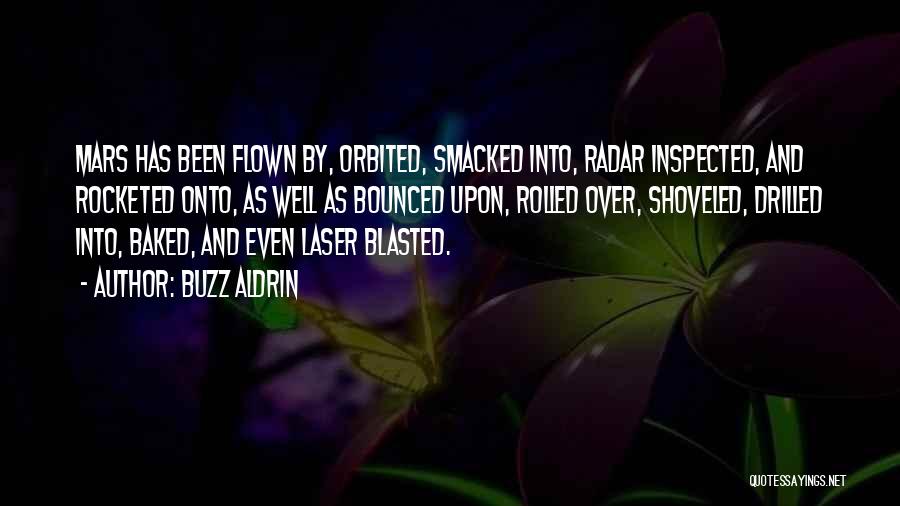 MARS HAS BEEN FLOWN BY, ORBITED, SMACKED INTO, RADAR INSPECTED, AND ROCKETED ONTO, AS WELL AS BOUNCED UPON, ROLLED OVER, SHOVELED, DRILLED INTO, BAKED, AND EVEN LASER BLASTED.

- AUTHOR: BUZZ ALDRIN

QUOTESSAYINGS.NET